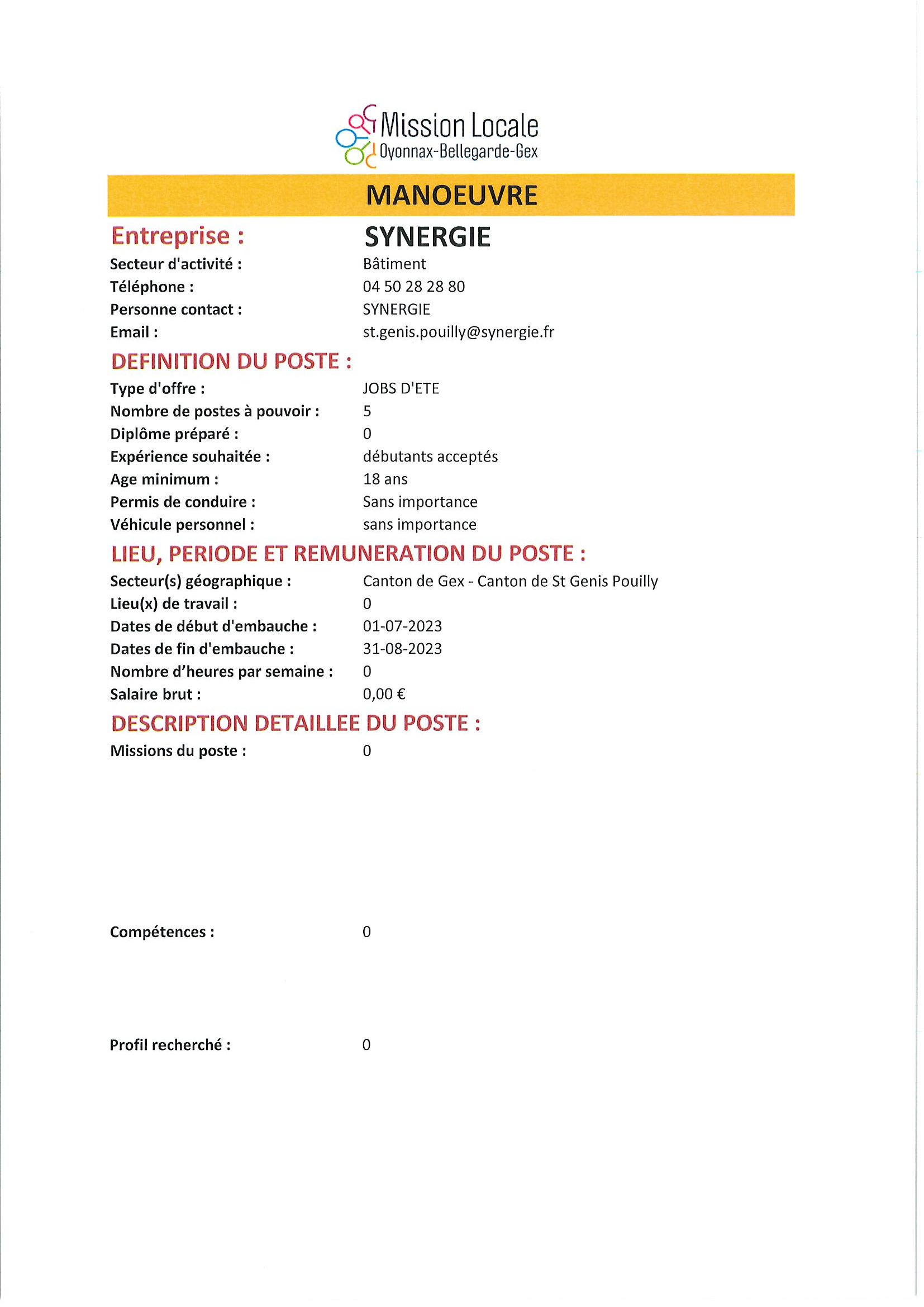 Mission Locale
Oyonnax-Bellegarde-Gex

MANOEUVRE

Entreprise : SYNERGIE

Secteur d'activité : Bâtiment
Téléphone : 04 50 28 28 80
Personne contact : SYNERGIE
Email : st.genis.pouilly@synergie.fr

DEFINITION DU POSTE :

Type d'offre : JOBS D'ETE
Nombre de postes à pouvoir : 5
Diplôme préparé : 0
Expérience souhaitée : débutants acceptés
Age minimum : 18 ans
Permis de conduire : Sans importance
Véhicule personnel : sans importance

LIEU, PERIODE ET REMUNERATION DU POSTE :

Secteur(s) géographique : Canton de Gex - Canton de St Genis Pouilly
Lieu(x) de travail : 0
Dates de début d'embauche : 01-07-2023
Dates de fin d'embauche : 31-08-2023
Nombre d'heures par semaine : 0
Salaire brut : 0,00 €

DESCRIPTION DETAILLEE DU POSTE :

Missions du poste : 0

Compétences : 0

Profil recherché : 0